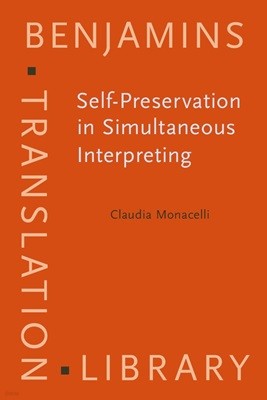 BENJAMINS
TRANSLATION
LIBRARY

Self-Preservation in Simultaneous Interpreting

Claudia Monacelli